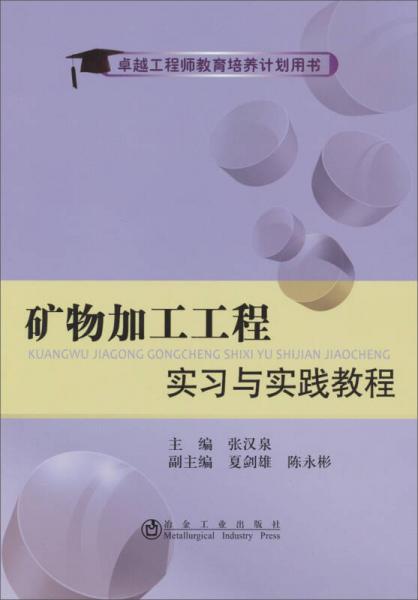 卓越工程师教育培养计划用书

矿物加工工程
KUANGWU JIAGONG GONGCHENG SHIXI YU SHIJIAN JIAOCHENG
实习与实践教程

主　编　张汉泉
副主编　夏剑雄　陈永彬

冶金工业出版社
Metallurgical Industry Press